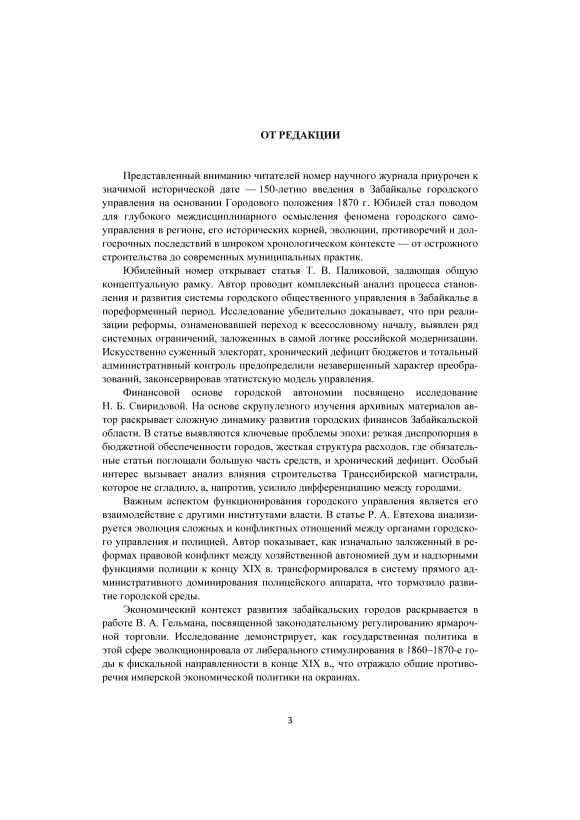 ОТ РЕДАКЦИИ

Представленный вниманию читателей номер научного журнала приурочен к значимой исторической дате — 150-летию введения в Забайкалье городского управления на основании Городового положения 1870 г. Юбилей стал поводом для глубокого междисциплинарного осмысления феномена городского самоуправления в регионе, его исторических корней, эволюции, противоречий и долгосрочных последствий в широком хронологическом контексте — от острожного строительства до современных муниципальных практик.

Юбилейный номер открывает статья Т. В. Паликовой, задающая общую концептуальную рамку. Автор проводит комплексный анализ процесса становления и развития системы городского общественного управления в Забайкалье в пореформенный период. Исследование убедительно доказывает, что при реализации реформы, ознаменовавшей переход к всесословному началу, выявлен ряд системных ограничений, заложенных в самой логике российской модернизации. Искусственно суженный электорат, хронический дефицит бюджетов и тотальный административный контроль предопределили незавершенный характер преобразований, законсервировав этатистскую модель управления.

Финансовой основе городской автономии посвящено исследование Н. Б. Свиридовой. На основе скрупулезного изучения архивных материалов автор раскрывает сложную динамику развития городских финансов Забайкальской области. В статье выявляются ключевые проблемы эпохи: резкая диспропорция в бюджетной обеспеченности городов, жесткая структура расходов, где обязательные статьи поглощали большую часть средств, и хронический дефицит. Особый интерес вызывает анализ влияния строительства Транссибирской магистрали, которое не сгладило, а, напротив, усилило дифференциацию между городами.

Важным аспектом функционирования городского управления является его взаимодействие с другими институтами власти. В статье Р. А. Евтехова анализируется эволюция сложных и конфликтных отношений между органами городского управления и полицией. Автор показывает, как изначально заложенный в реформах правовой конфликт между хозяйственной автономией дум и надзорными функциями полиции к концу XIX в. трансформировался в систему прямого административного доминирования полицейского аппарата, что тормозило развитие городской среды.

Экономический контекст развития забайкальских городов раскрывается в работе В. А. Гельмана, посвященной законодательному регулированию ярмарочной торговли. Исследование демонстрирует, как государственная политика в этой сфере эволюционировала от либерального стимулирования в 1860–1870-е годы к фискальной направленности в конце XIX в., что отражало общие противоречия имперской экономической политики на окраинах.

3